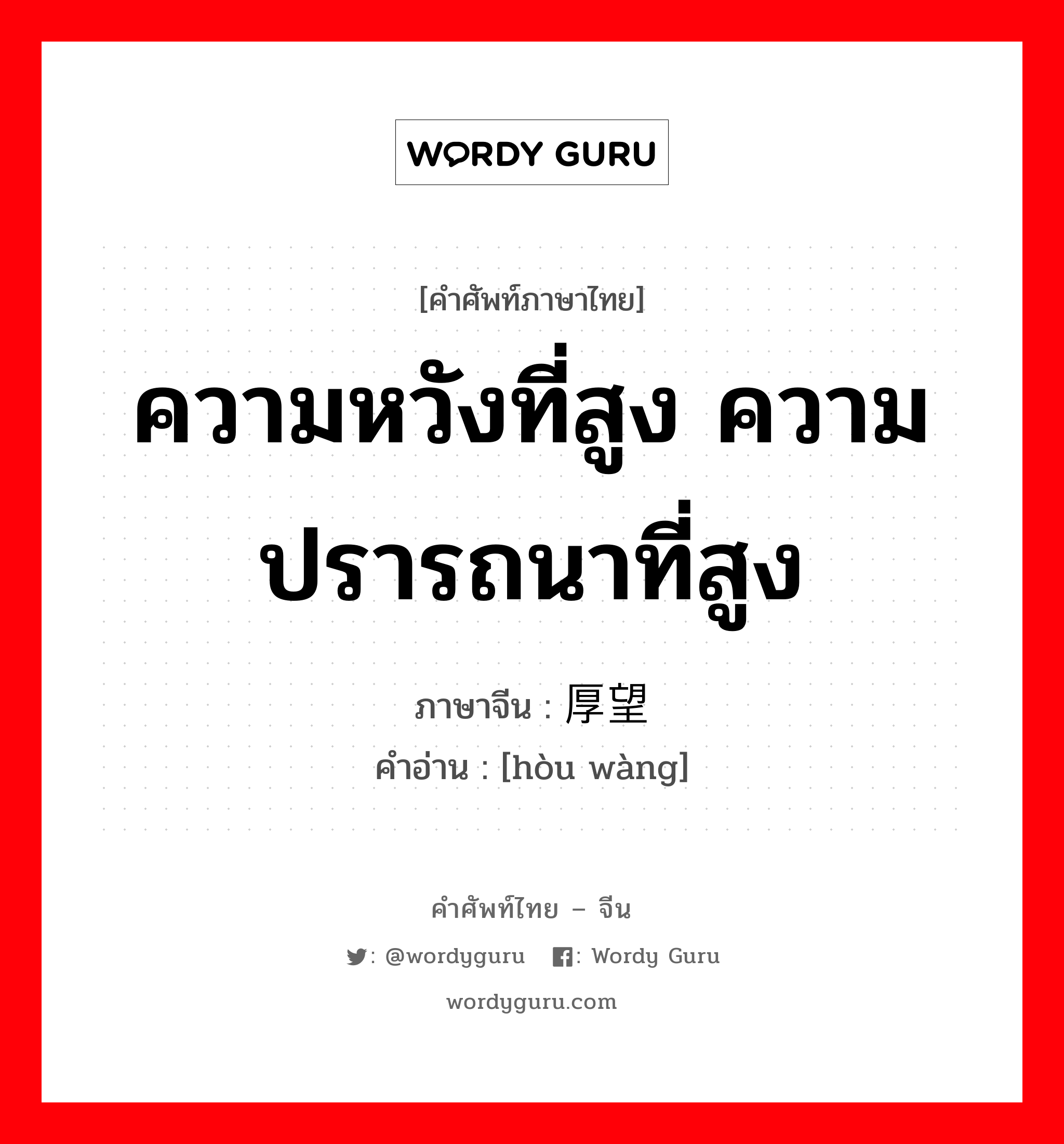 WORDY GURU

[คำศัพท์ภาษาไทย]

ความหวังที่สูง ความปรารถนาที่สูง

ภาษาจีน : 厚望

คำอ่าน : [hòu wàng]

คำศัพท์ไทย – จีน

: @wordyguru : Wordy Guru

wordyguru.com